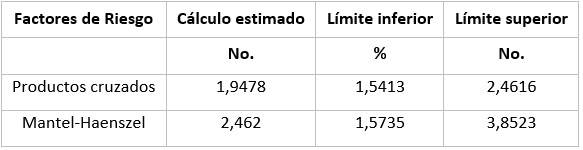 | Factores de Riesgo | Cálculo estimado | Límite inferior | Límite superior |
|---|---|---|---|
| | No. | % | No. |
| Productos cruzados | 1,9478 | 1,5413 | 2,4616 |
| Mantel-Haenszel | 2,462 | 1,5735 | 3,8523 |